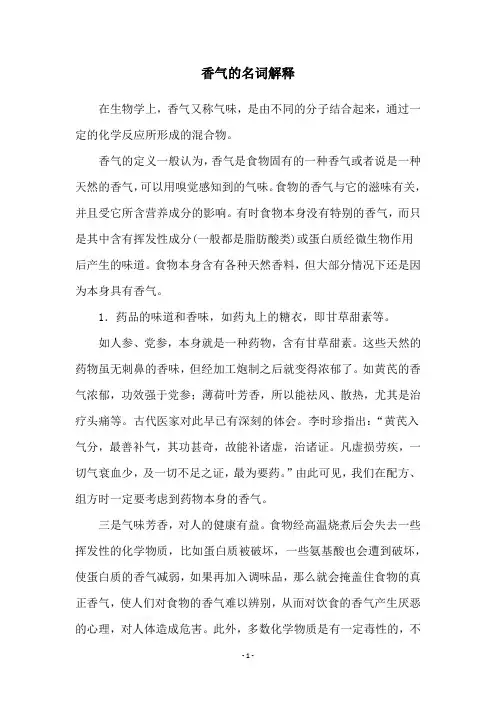 香气的名词解释

在生物学上，香气又称气味，是由不同的分子结合起来，通过一定的化学反应所形成的混合物。

香气的定义一般认为，香气是食物固有的一种香气或者说是一种天然的香气，可以用嗅觉感知到的气味。食物的香气与它的滋味有关，并且受它所含营养成分的影响。有时食物本身没有特别的香气，而只是其中含有挥发性成分(一般都是脂肪酸类)或蛋白质经微生物作用后产生的味道。食物本身含有各种天然香料，但大部分情况下还是因为本身具有香气。

1. 药品的味道和香味，如药丸上的糖衣，即甘草甜素等。

如人参、党参，本身就是一种药物，含有甘草甜素。这些天然的药物虽无刺鼻的香味，但经加工炮制之后就变得浓郁了。如黄芪的香气浓郁，功效强于党参；薄荷叶芳香，所以能祛风、散热，尤其是治疗头痛等。古代医家对此早已有深刻的体会。李时珍指出：“黄芪入气分，最善补气，其功甚奇，故能补诸虚，治诸证。凡虚损劳疾，一切气衰血少，及一切不足之证，最为要药。”由此可见，我们在配方、组方时一定要考虑到药物本身的香气。

三是气味芳香，对人的健康有益。食物经高温烧煮后会失去一些挥发性的化学物质，比如蛋白质被破坏，一些氨基酸也会遭到破坏，使蛋白质的香气减弱，如果再加入调味品，那么就会掩盖住食物的真正香气，使人们对食物的香气难以辨别，从而对饮食的香气产生厌恶的心理，对人体造成危害。此外，多数化学物质是有一定毒性的，不

- 1 -